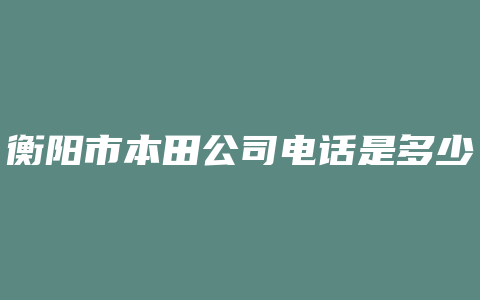 衡阳市本田公司电话是多少